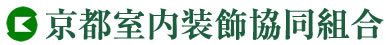 京都室内装飾協同組合